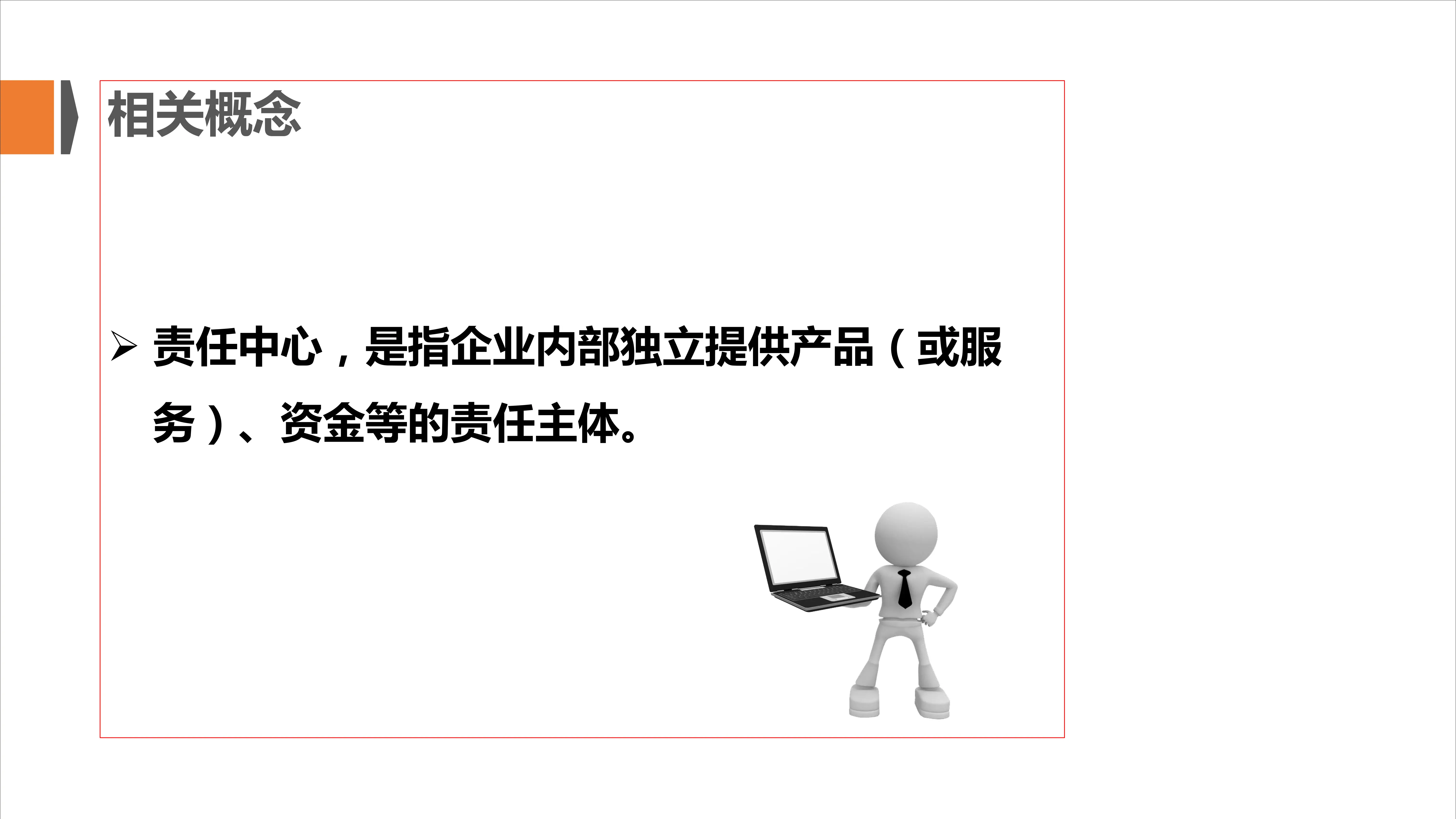 相关概念

➢ 责任中心，是指企业内部独立提供产品（或服务）、资金等的责任主体。